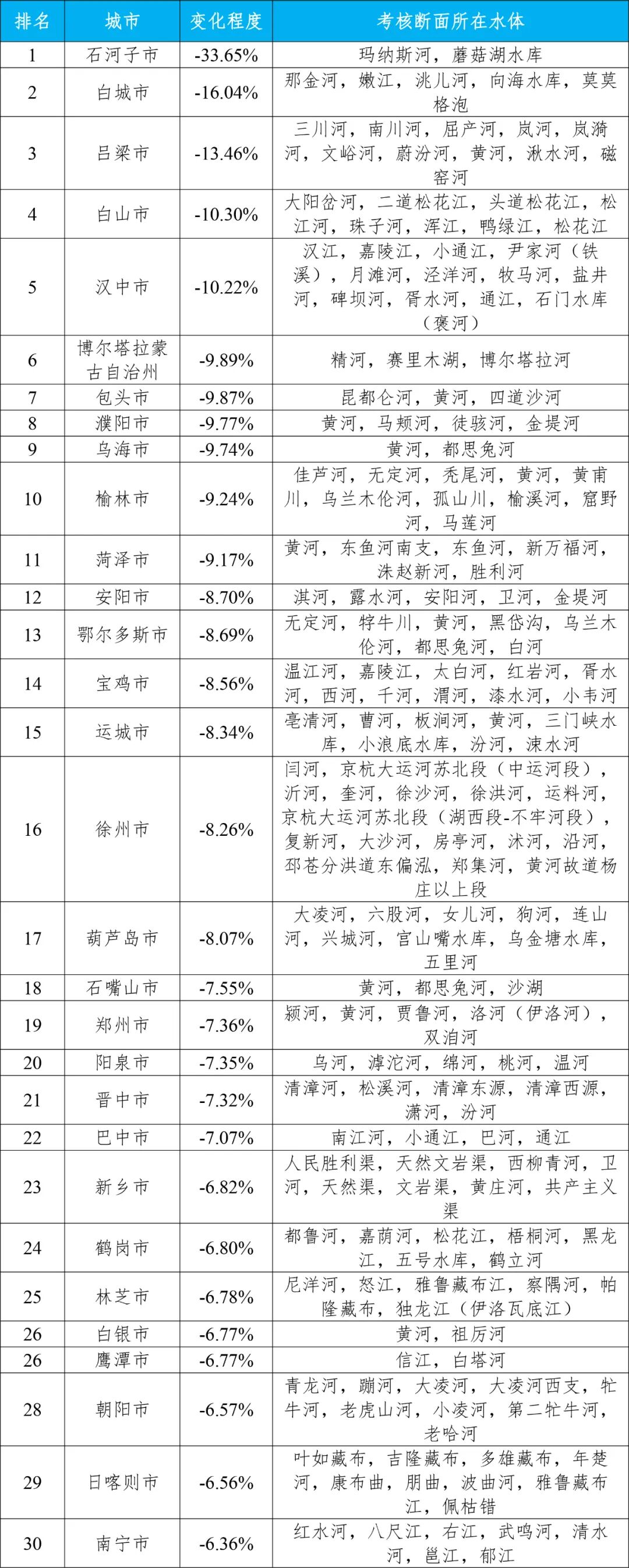 | 排名 | 城市 | 变化程度 | 考核断面所在水体 |
|---|---|---|---|
| 1 | 石河子市 | -33.65% | 玛纳斯河，蘑菇湖水库 |
| 2 | 白城市 | -16.04% | 那金河，嫩江，洮儿河，向海水库，莫莫格泡 |
| 3 | 吕梁市 | -13.46% | 三川河，南川河，屈产河，岚河，岚漪河，文峪河，蔚汾河，黄河，湫水河，磁窑河 |
| 4 | 白山市 | -10.30% | 大阳岔河，二道松花江，头道松花江，松江河，珠子河，浑江，鸭绿江，松花江 |
| 5 | 汉中市 | -10.22% | 汉江，嘉陵江，小通江，尹家河（铁溪），月滩河，泾洋河，牧马河，盐井河，碑坝河，胥水河，通江，石门水库（褒河） |
| 6 | 博尔塔拉蒙古自治州 | -9.89% | 精河，赛里木湖，博尔塔拉河 |
| 7 | 包头市 | -9.87% | 昆都仑河，黄河，四道沙河 |
| 8 | 濮阳市 | -9.77% | 黄河，马颊河，徒骇河，金堤河 |
| 9 | 乌海市 | -9.74% | 黄河，都思兔河 |
| 10 | 榆林市 | -9.24% | 佳芦河，无定河，秃尾河，黄河，黄甫川，乌兰木伦河，孤山川，榆溪河，窟野河，马莲河 |
| 11 | 菏泽市 | -9.17% | 黄河，东鱼河南支，东鱼河，新万福河，洙赵新河，胜利河 |
| 12 | 安阳市 | -8.70% | 淇河，露水河，安阳河，卫河，金堤河 |
| 13 | 鄂尔多斯市 | -8.69% | 无定河，牸牛川，黄河，黑岱沟，乌兰木伦河，都思兔河，白河 |
| 14 | 宝鸡市 | -8.56% | 温江河，嘉陵江，太白河，红岩河，胥水河，西河，千河，渭河，漆水河，小韦河 |
| 15 | 运城市 | -8.34% | 亳清河，曹河，板涧河，黄河，三门峡水库，小浪底水库，汾河，涑水河 |
| 16 | 徐州市 | -8.26% | 闫河，京杭大运河苏北段（中运河段），沂河，奎河，徐沙河，徐洪河，运料河，京杭大运河苏北段（湖西段-不牢河段），复新河，大沙河，房亭河，沭河，沿河，邳苍分洪道东偏泓，郑集河，黄河故道杨庄以上段 |
| 17 | 葫芦岛市 | -8.07% | 大凌河，六股河，女儿河，狗河，连山河，兴城河，宫山嘴水库，乌金塘水库，五里河 |
| 18 | 石嘴山市 | -7.55% | 黄河，都思兔河，沙湖 |
| 19 | 郑州市 | -7.36% | 颍河，黄河，贾鲁河，洛河（伊洛河），双洎河 |
| 20 | 阳泉市 | -7.35% | 乌河，滹沱河，绵河，桃河，温河 |
| 21 | 晋中市 | -7.32% | 清漳河，松溪河，清漳东源，清漳西源，潇河，汾河 |
| 22 | 巴中市 | -7.07% | 南江河，小通江，巴河，通江 |
| 23 | 新乡市 | -6.82% | 人民胜利渠，天然文岩渠，西柳青河，卫河，天然渠，文岩渠，黄庄河，共产主义渠 |
| 24 | 鹤岗市 | -6.80% | 都鲁河，嘉荫河，松花江，梧桐河，黑龙江，五号水库，鹤立河 |
| 25 | 林芝市 | -6.78% | 尼洋河，怒江，雅鲁藏布江，察隅河，帕隆藏布，独龙江（伊洛瓦底江） |
| 26 | 白银市 | -6.77% | 黄河，祖厉河 |
| 26 | 鹰潭市 | -6.77% | 信江，白塔河 |
| 28 | 朝阳市 | -6.57% | 青龙河，蹦河，大凌河，大凌河西支，牤牛河，老虎山河，小凌河，第二牤牛河，老哈河 |
| 29 | 日喀则市 | -6.56% | 叶如藏布，吉隆藏布，多雄藏布，年楚河，康布曲，朋曲，波曲河，雅鲁藏布江，佩枯错 |
| 30 | 南宁市 | -6.36% | 红水河，八尺江，右江，武鸣河，清水河，邕江，郁江 |